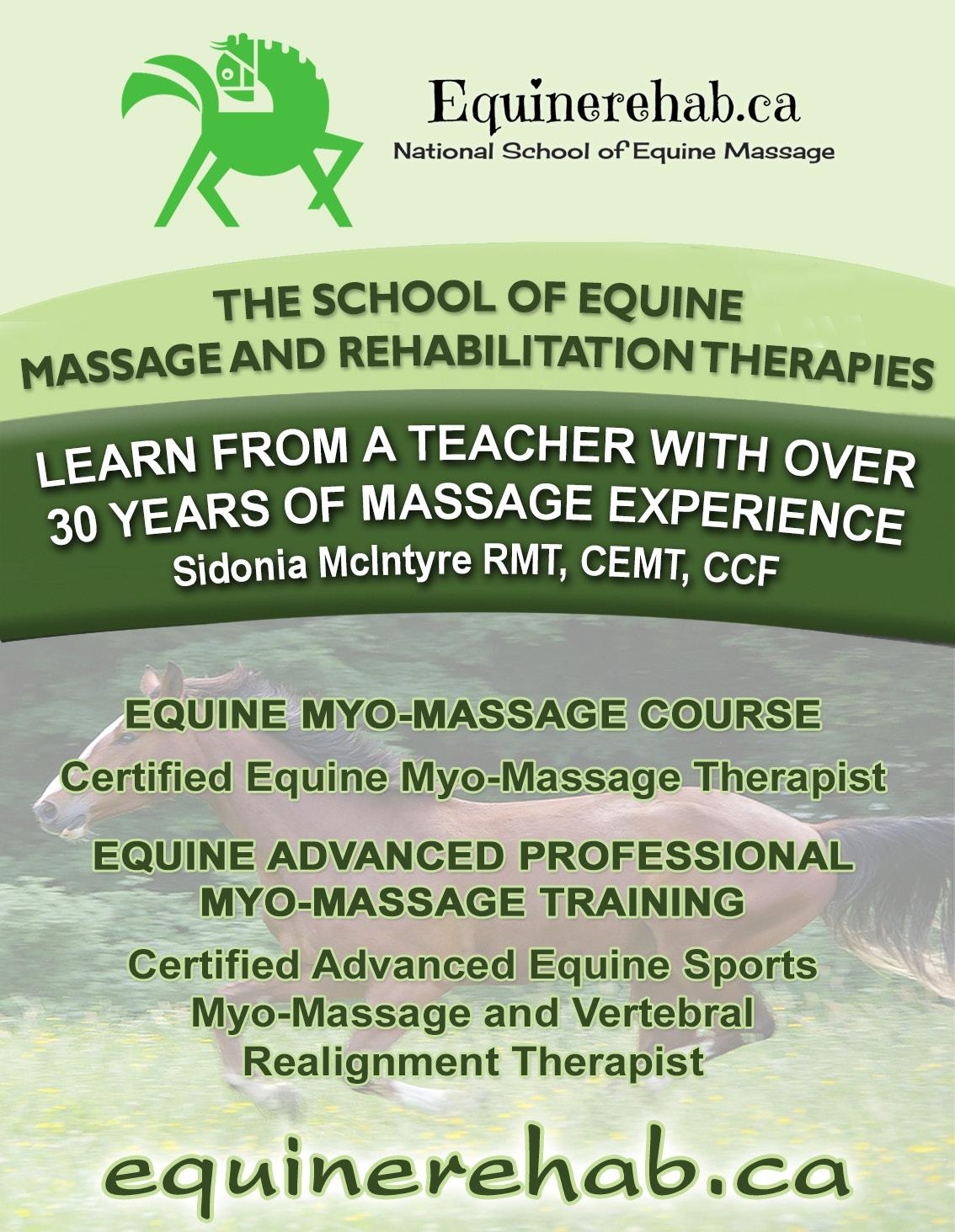 Equinerehab.ca
National School of Equine Massage

THE SCHOOL OF EQUINE
MASSAGE AND REHABILITATION THERAPIES

LEARN FROM A TEACHER WITH OVER
30 YEARS OF MASSAGE EXPERIENCE
Sidonia McIntyre RMT, CEMT, CCF

EQUINE MYO-MASSAGE COURSE

Certified Equine Myo-Massage Therapist

EQUINE ADVANCED PROFESSIONAL
MYO-MASSAGE TRAINING

Certified Advanced Equine Sports
Myo-Massage and Vertebral
Realignment Therapist

equinerehab.ca